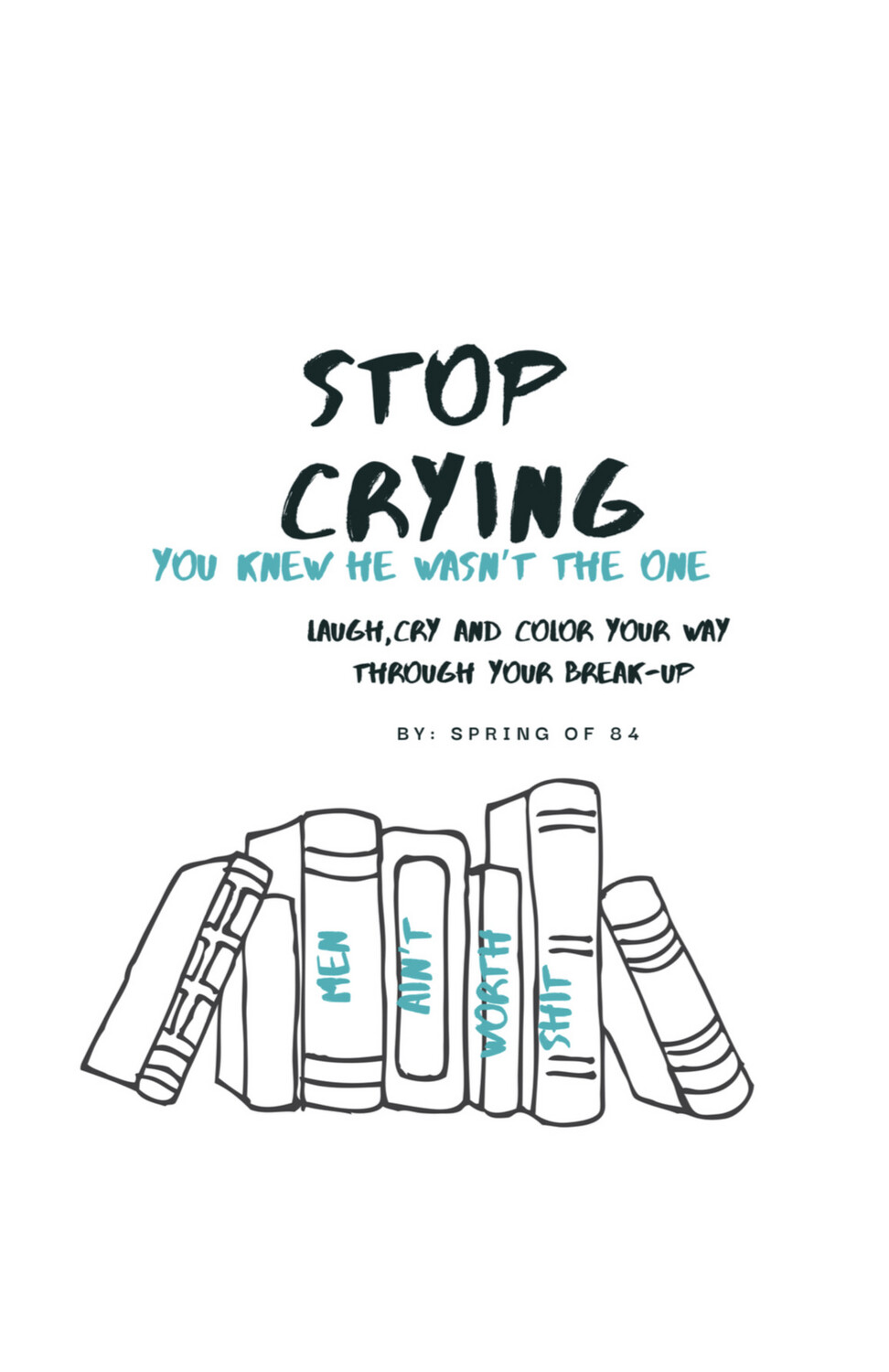 STOP CRYING

YOU KNEW HE WASN'T THE ONE

LAUGH,CRY AND COLOR YOUR WAY THROUGH YOUR BREAK-UP

BY: SPRING OF 84

MEN AIN'T WORTH SHIT